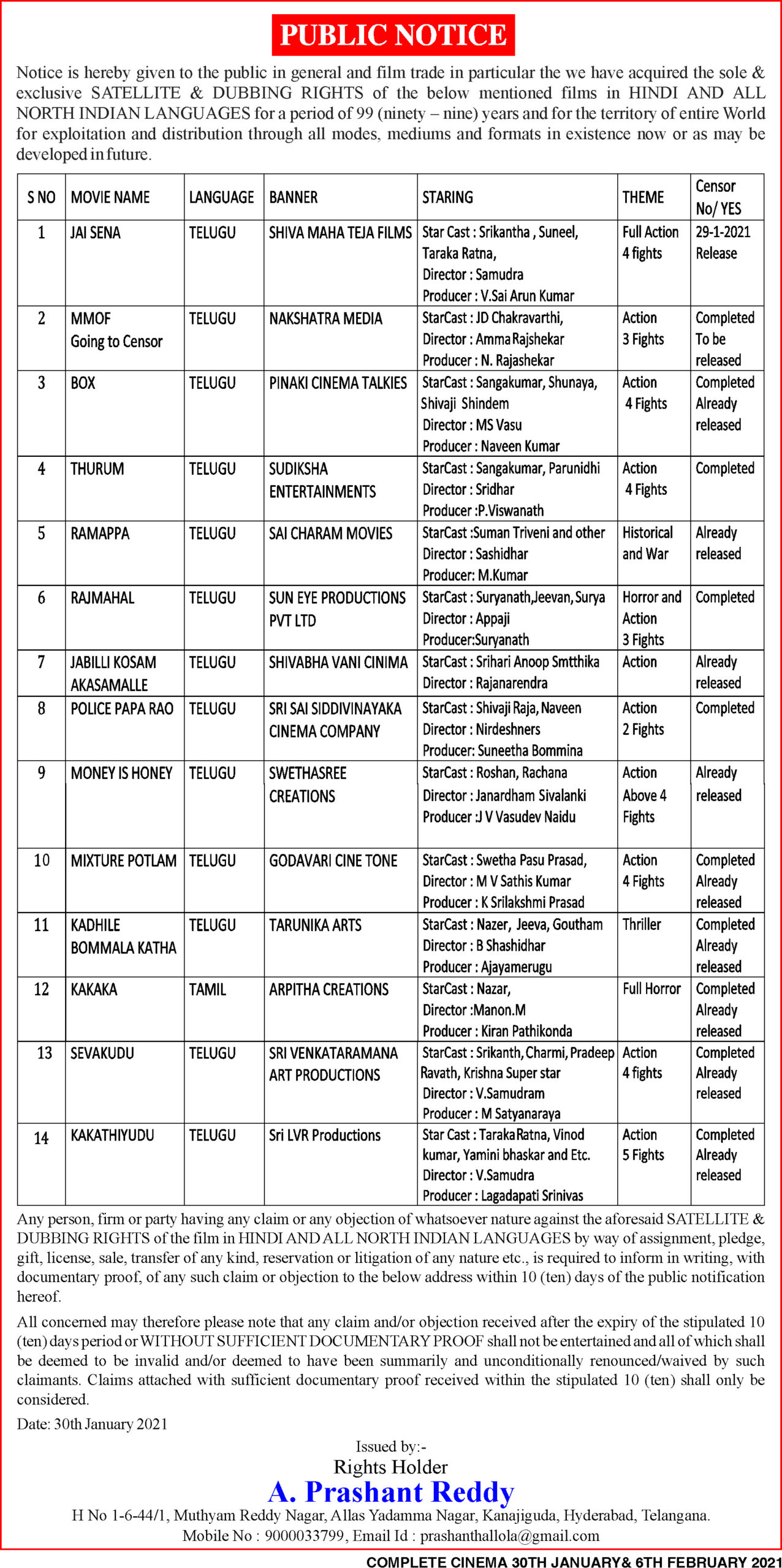 PUBLIC NOTICE

Notice is hereby given to the public in general and film trade in particular the we have acquired the sole & exclusive SATELLITE & DUBBING RIGHTS of the below mentioned films in HINDI AND ALL NORTH INDIAN LANGUAGES for a period of 99 (ninety – nine) years and for the territory of entire World for exploitation and distribution through all modes, mediums and formats in existence now or as may be developed in future.

| S NO | MOVIE NAME | LANGUAGE | BANNER | STARING | THEME | Censor No/ YES |
|---|---|---|---|---|---|---|
| 1 | JAI SENA | TELUGU | SHIVA MAHA TEJA FILMS | Star Cast : Srikantha , Suneel, Taraka Ratna, Director : Samudra Producer : V.Sai Arun Kumar | Full Action 4 fights | 29-1-2021 Release |
| 2 | MMOF Going to Censor | TELUGU | NAKSHATRA MEDIA | StarCast : JD Chakravarthi, Director : Amma Rajshekar Producer : N. Rajashekar | Action 3 Fights | Completed To be released |
| 3 | BOX | TELUGU | PINAKI CINEMA TALKIES | StarCast : Sangakumar, Shunaya, Shivaji Shindem Director : MS Vasu Producer : Naveen Kumar | Action 4 Fights | Completed Already released |
| 4 | THURUM | TELUGU | SUDIKSHA ENTERTAINMENTS | StarCast : Sangakumar, Parunidhi Director : Sridhar Producer :P.Viswanath | Action 4 Fights | Completed |
| 5 | RAMAPPA | TELUGU | SAI CHARAM MOVIES | StarCast :Suman Triveni and other Director : Sashidhar Producer: M.Kumar | Historical and War | Already released |
| 6 | RAJMAHAL | TELUGU | SUN EYE PRODUCTIONS PVT LTD | StarCast : Suryanath,Jeevan, Surya Director : Appaji Producer:Suryanath | Horror and Action 3 Fights | Completed |
| 7 | JABILLI KOSAM AKASAMALLE | TELUGU | SHIVABHA VANI CINIMA | StarCast : Srihari Anoop Smtthika Director : Rajanarendra | Action | Already released |
| 8 | POLICE PAPA RAO | TELUGU | SRI SAI SIDDIVINAYAKA CINEMA COMPANY | StarCast : Shivaji Raja, Naveen Director : Nirdeshners Producer: Suneetha Bommina | Action 2 Fights | Completed |
| 9 | MONEY IS HONEY | TELUGU | SWETHASREE CREATIONS | StarCast : Roshan, Rachana Director : Janardham Sivalanki Producer :J V Vasudev Naidu | Action Above 4 Fights | Already released |
| 10 | MIXTURE POTLAM | TELUGU | GODAVARI CINE TONE | StarCast : Swetha Pasu Prasad, Director : M V Sathis Kumar Producer : K Srilakshmi Prasad | Action 4 Fights | Completed Already released |
| 11 | KADHILE BOMMALA KATHA | TELUGU | TARUNIKA ARTS | StarCast : Nazer, Jeeva, Goutham Director : B Shashidhar Producer : Ajayamerugu | Thriller | Completed Already released |
| 12 | KAKAKA | TAMIL | ARPITHA CREATIONS | StarCast : Nazar, Director :Manon.M Producer : Kiran Pathikonda | Full Horror | Completed Already released |
| 13 | SEVAKUDU | TELUGU | SRI VENKATARAMANA ART PRODUCTIONS | StarCast : Srikanth, Charmi, Pradeep Ravath, Krishna Super star Director : V.Samudram Producer : M Satyanaraya | Action 4 fights | Completed Already released |
| 14 | KAKATHIYUDU | TELUGU | Sri LVR Productions | Star Cast : Taraka Ratna, Vinod kumar, Yamini bhaskar and Etc. Director : V.Samudra Producer : Lagadapati Srinivas | Action 5 Fights | Completed Already released |

Any person, firm or party having any claim or any objection of whatsoever nature against the aforesaid SATELLITE & DUBBING RIGHTS of the film in HINDI AND ALL NORTH INDIAN LANGUAGES by way of assignment, pledge, gift, license, sale, transfer of any kind, reservation or litigation of any nature etc., is required to inform in writing, with documentary proof, of any such claim or objection to the below address within 10 (ten) days of the public notification hereof.

All concerned may therefore please note that any claim and/or objection received after the expiry of the stipulated 10 (ten) days period or WITHOUT SUFFICIENT DOCUMENTARY PROOF shall not be entertained and all of which shall be deemed to be invalid and/or deemed to have been summarily and unconditionally renounced/waived by such claimants. Claims attached with sufficient documentary proof received within the stipulated 10 (ten) shall only be considered.

Date: 30th January 2021

Issued by:-
Rights Holder
A. Prashant Reddy
H No 1-6-44/1, Muthyam Reddy Nagar, Allas Yadamma Nagar, Kanajiguda, Hyderabad, Telangana.
Mobile No : 9000033799, Email Id : prashanthallola@gmail.com

COMPLETE CINEMA 30TH JANUARY& 6TH FEBRUARY 2021